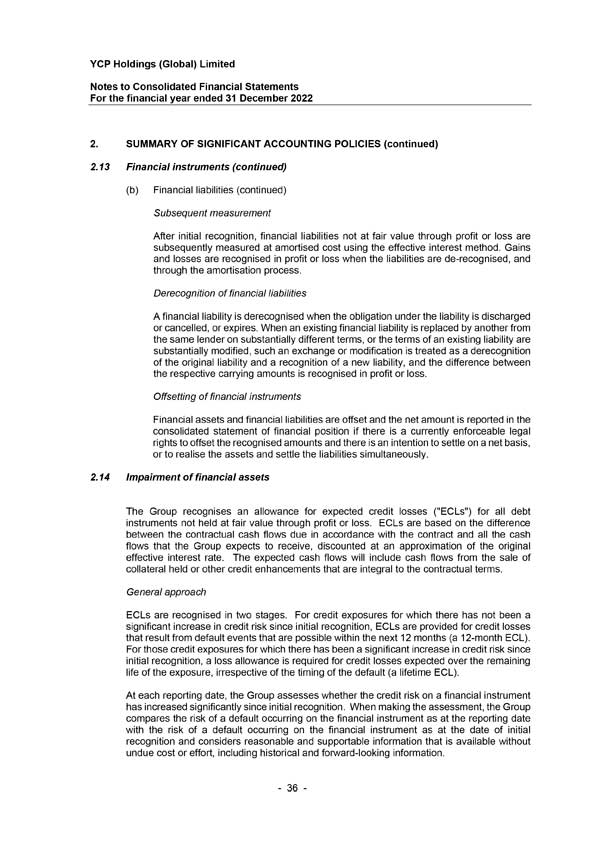 YCP Holdings (Global) Limited

Notes to Consolidated Financial Statements
For the financial year ended 31 December 2022

2. SUMMARY OF SIGNIFICANT ACCOUNTING POLICIES (continued)

2.13 Financial instruments (continued)

(b) Financial liabilities (continued)

Subsequent measurement

After initial recognition, financial liabilities not at fair value through profit or loss are subsequently measured at amortised cost using the effective interest method. Gains and losses are recognised in profit or loss when the liabilities are de-recognised, and through the amortisation process.

Derecognition of financial liabilities

A financial liability is derecognised when the obligation under the liability is discharged or cancelled, or expires. When an existing financial liability is replaced by another from the same lender on substantially different terms, or the terms of an existing liability are substantially modified, such an exchange or modification is treated as a derecognition of the original liability and a recognition of a new liability, and the difference between the respective carrying amounts is recognised in profit or loss.

Offsetting of financial instruments

Financial assets and financial liabilities are offset and the net amount is reported in the consolidated statement of financial position if there is a currently enforceable legal rights to offset the recognised amounts and there is an intention to settle on a net basis, or to realise the assets and settle the liabilities simultaneously.

2.14 Impairment of financial assets

The Group recognises an allowance for expected credit losses ("ECLs") for all debt instruments not held at fair value through profit or loss. ECLs are based on the difference between the contractual cash flows due in accordance with the contract and all the cash flows that the Group expects to receive, discounted at an approximation of the original effective interest rate. The expected cash flows will include cash flows from the sale of collateral held or other credit enhancements that are integral to the contractual terms.

General approach

ECLs are recognised in two stages. For credit exposures for which there has not been a significant increase in credit risk since initial recognition, ECLs are provided for credit losses that result from default events that are possible within the next 12 months (a 12-month ECL). For those credit exposures for which there has been a significant increase in credit risk since initial recognition, a loss allowance is required for credit losses expected over the remaining life of the exposure, irrespective of the timing of the default (a lifetime ECL).

At each reporting date, the Group assesses whether the credit risk on a financial instrument has increased significantly since initial recognition. When making the assessment, the Group compares the risk of a default occurring on the financial instrument as at the reporting date with the risk of a default occurring on the financial instrument as at the date of initial recognition and considers reasonable and supportable information that is available without undue cost or effort, including historical and forward-looking information.

- 36 -